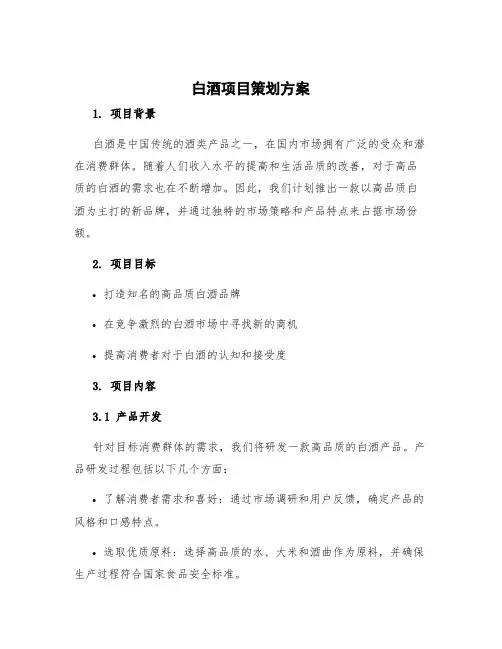 白酒项目策划方案

1. 项目背景

白酒是中国传统的酒类产品之一，在国内市场拥有广泛的受众和潜在消费群体。随着人们收入水平的提高和生活品质的改善，对于高品质的白酒的需求也在不断增加。因此，我们计划推出一款以高品质白酒为主打的新品牌，并通过独特的市场策略和产品特点来占据市场份额。

2. 项目目标

• 打造知名的高品质白酒品牌

• 在竞争激烈的白酒市场中寻找新的商机

• 提高消费者对于白酒的认知和接受度

3. 项目内容

3.1 产品开发

针对目标消费群体的需求，我们将研发一款高品质的白酒产品。产品研发过程包括以下几个方面：

• 了解消费者需求和喜好：通过市场调研和用户反馈，确定产品的风格和口感特点。

• 选取优质原料：选择高品质的水、大米和酒曲作为原料，并确保生产过程符合国家食品安全标准。